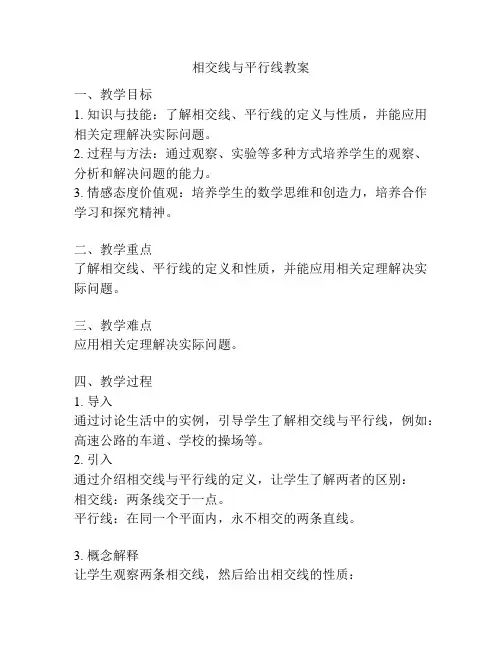 相交线与平行线教案

一、教学目标
1. 知识与技能：了解相交线、平行线的定义与性质，并能应用相关定理解决实际问题。
2. 过程与方法：通过观察、实验等多种方式培养学生的观察、分析和解决问题的能力。
3. 情感态度价值观：培养学生的数学思维和创造力，培养合作学习和探究精神。

二、教学重点
了解相交线、平行线的定义和性质，并能应用相关定理解决实际问题。

三、教学难点
应用相关定理解决实际问题。

四、教学过程
1. 导入
通过讨论生活中的实例，引导学生了解相交线与平行线，例如：高速公路的车道、学校的操场等。
2. 引入
通过介绍相交线与平行线的定义，让学生了解两者的区别：
相交线：两条线交于一点。
平行线：在同一个平面内，永不相交的两条直线。

3. 概念解释
让学生观察两条相交线，然后给出相交线的性质：